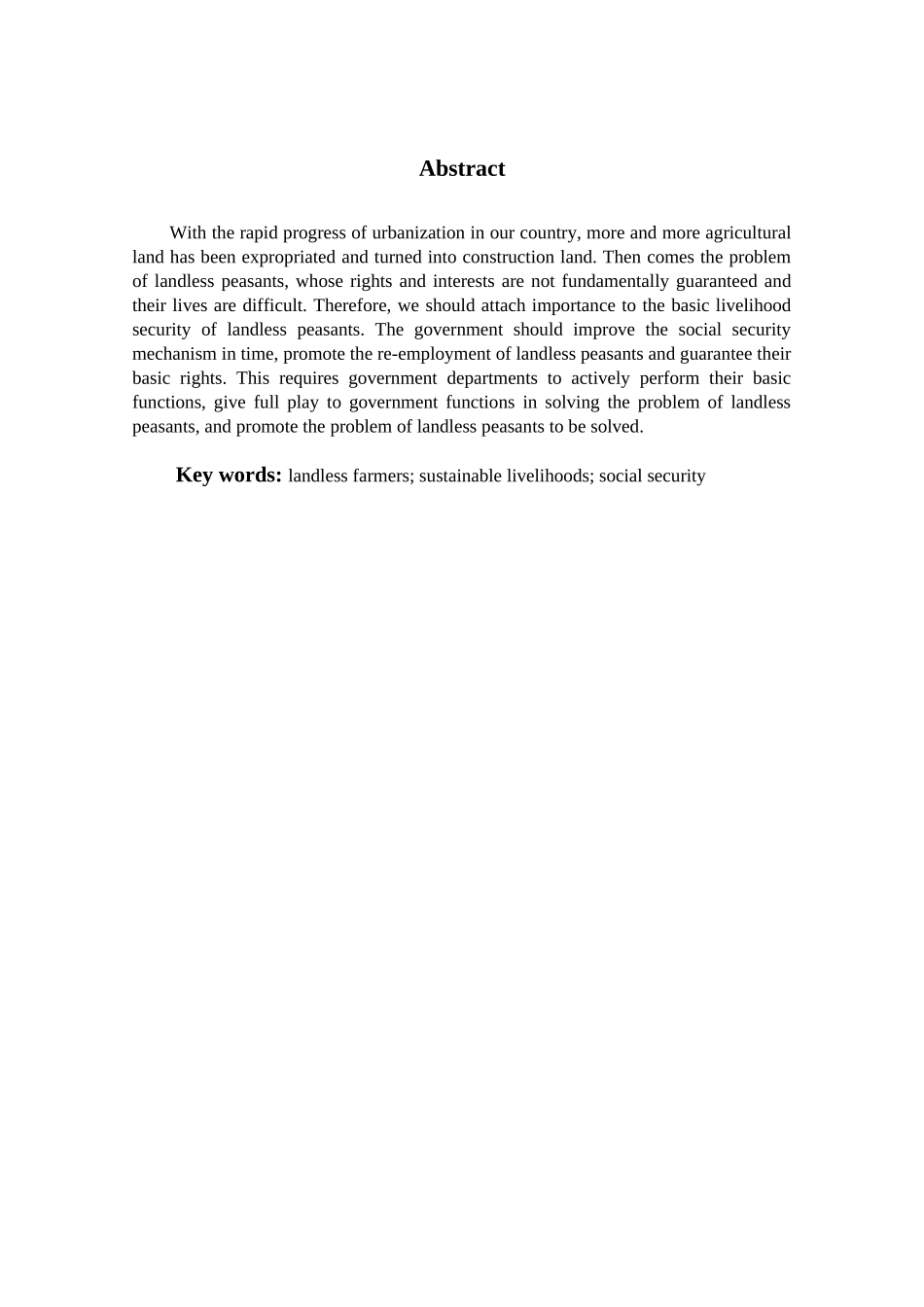 Abstract

With the rapid progress of urbanization in our country, more and more agricultural land has been expropriated and turned into construction land. Then comes the problem of landless peasants, whose rights and interests are not fundamentally guaranteed and their lives are difficult. Therefore, we should attach importance to the basic livelihood security of landless peasants. The government should improve the social security mechanism in time, promote the re-employment of landless peasants and guarantee their basic rights. This requires government departments to actively perform their basic functions, give full play to government functions in solving the problem of landless peasants, and promote the problem of landless peasants to be solved.

Key words: landless farmers; sustainable livelihoods; social security